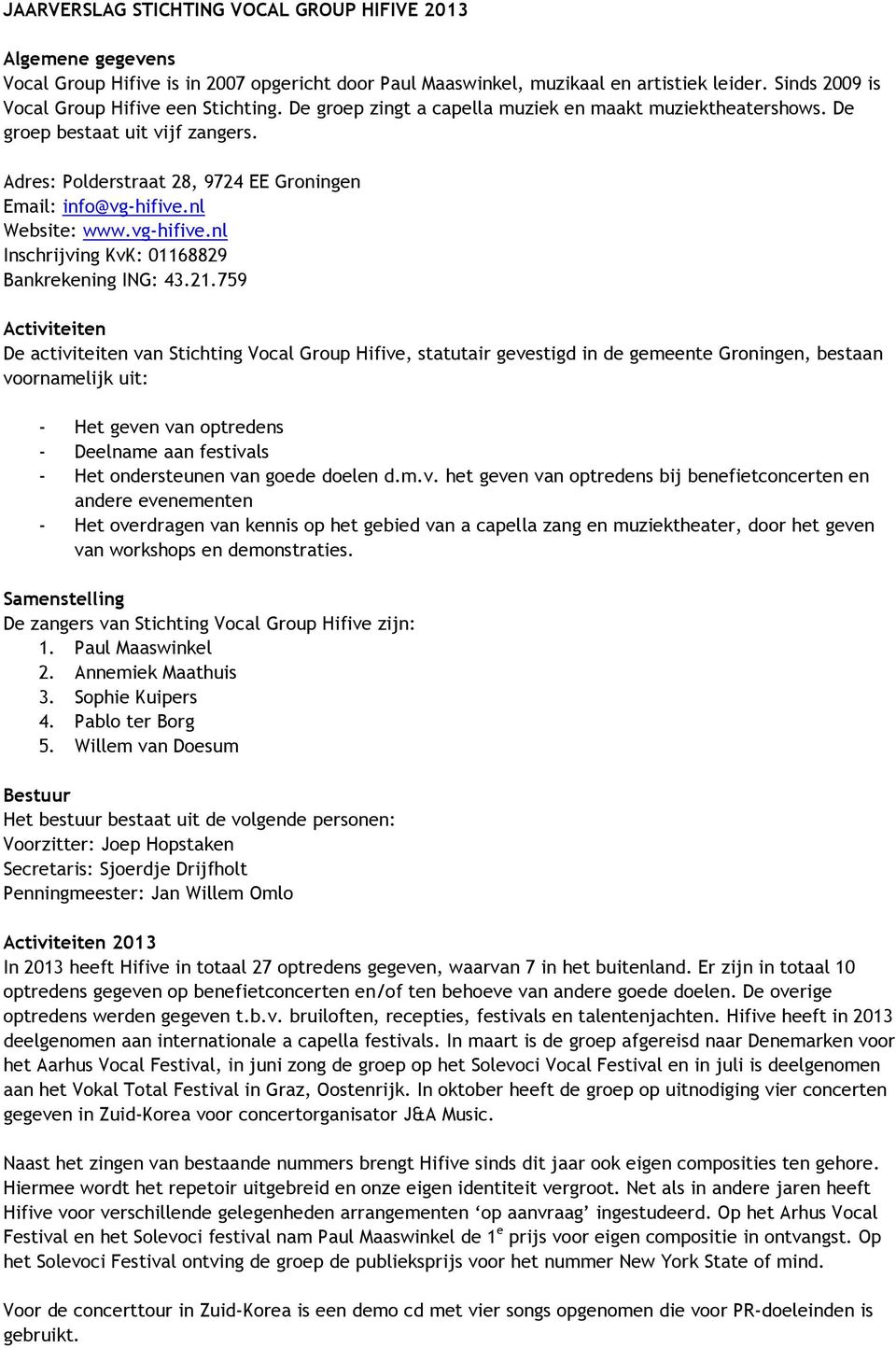 JAARVERSLAG STICHTING VOCAL GROUP HIFIVE 2013

Algemene gegevens
Vocal Group Hifive is in 2007 opgericht door Paul Maaswinkel, muzikaal en artistiek leider. Sinds 2009 is Vocal Group Hifive een Stichting. De groep zingt a capella muziek en maakt muziektheatershows. De groep bestaat uit vijf zangers.

Adres: Polderstraat 28, 9724 EE Groningen
Email: info@vg-hifive.nl
Website: www.vg-hifive.nl
Inschrijving KvK: 01168829
Bankrekening ING: 43.21.759

Activiteiten
De activiteiten van Stichting Vocal Group Hifive, statutair gevestigd in de gemeente Groningen, bestaan voornamelijk uit:

- Het geven van optredens
- Deelname aan festivals
- Het ondersteunen van goede doelen d.m.v. het geven van optredens bij benefietconcerten en andere evenementen
- Het overdragen van kennis op het gebied van a capella zang en muziektheater, door het geven van workshops en demonstraties.

Samenstelling
De zangers van Stichting Vocal Group Hifive zijn:
1. Paul Maaswinkel
2. Annemiek Maathuis
3. Sophie Kuipers
4. Pablo ter Borg
5. Willem van Doesum

Bestuur
Het bestuur bestaat uit de volgende personen:
Voorzitter: Joep Hopstaken
Secretaris: Sjoerdje Drijfholt
Penningmeester: Jan Willem Omlo

Activiteiten 2013
In 2013 heeft Hifive in totaal 27 optredens gegeven, waarvan 7 in het buitenland. Er zijn in totaal 10 optredens gegeven op benefietconcerten en/of ten behoeve van andere goede doelen. De overige optredens werden gegeven t.b.v. bruiloften, recepties, festivals en talentenjachten. Hifive heeft in 2013 deelgenomen aan internationale a capella festivals. In maart is de groep afgereisd naar Denemarken voor het Aarhus Vocal Festival, in juni zong de groep op het Solevoci Vocal Festival en in juli is deelgenomen aan het Vokal Total Festival in Graz, Oostenrijk. In oktober heeft de groep op uitnodiging vier concerten gegeven in Zuid-Korea voor concertorganisator J&A Music.

Naast het zingen van bestaande nummers brengt Hifive sinds dit jaar ook eigen composities ten gehore. Hiermee wordt het repetoir uitgebreid en onze eigen identiteit vergroot. Net als in andere jaren heeft Hifive voor verschillende gelegenheden arrangementen ‘op aanvraag’ ingestudeerd. Op het Arhus Vocal Festival en het Solevoci festival nam Paul Maaswinkel de $1^e$ prijs voor eigen compositie in ontvangst. Op het Solevoci Festival ontving de groep de publieksprijs voor het nummer New York State of mind.

Voor de concerttour in Zuid-Korea is een demo cd met vier songs opgenomen die voor PR-doeleinden is gebruikt.